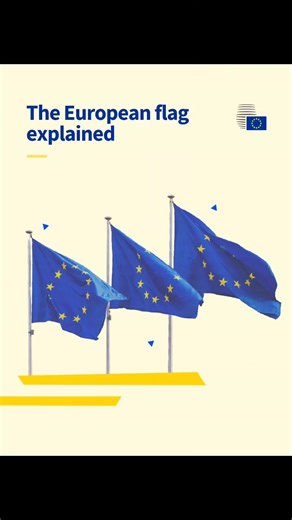 The European flag explained